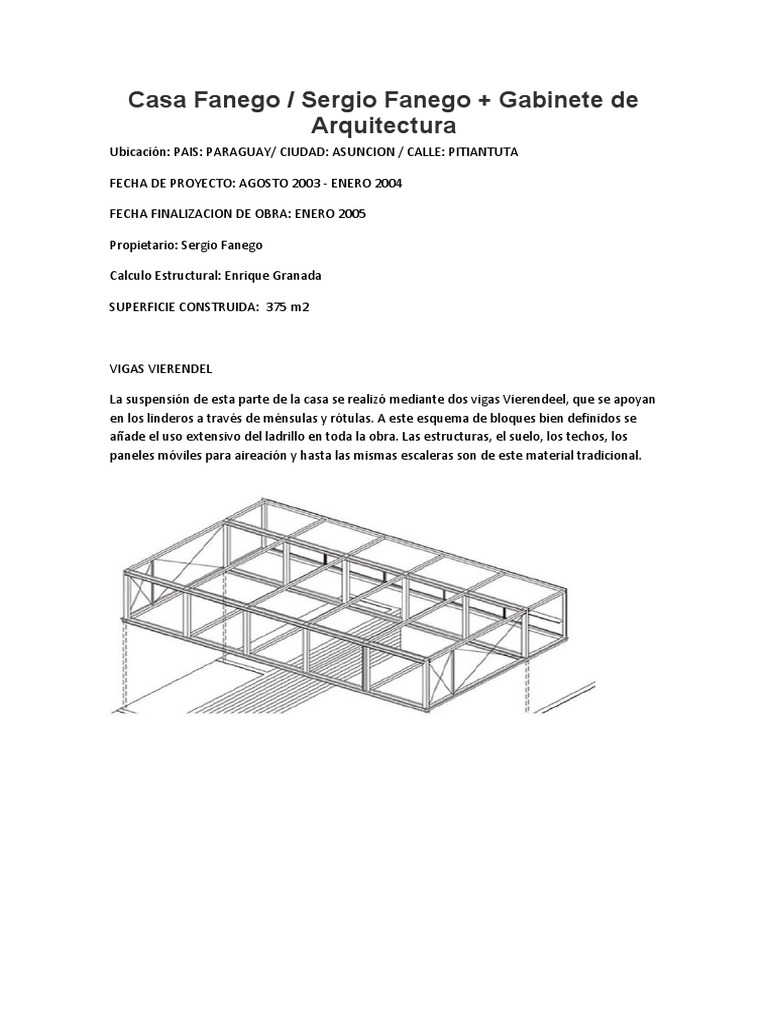 Casa Fanego / Sergio Fanego + Gabinete de Arquitectura

Ubicación: PAIS: PARAGUAY/ CIUDAD: ASUNCION / CALLE: PITIANTUTA

FECHA DE PROYECTO: AGOSTO 2003 - ENERO 2004

FECHA FINALIZACION DE OBRA: ENERO 2005

Propietario: Sergio Fanego

Calculo Estructural: Enrique Granada

SUPERFICIE CONSTRUIDA: 375 m2

VIGAS VIERENDEL

La suspensión de esta parte de la casa se realizó mediante dos vigas Vierendeel, que se apoyan en los linderos a través de ménsulas y rótulas. A este esquema de bloques bien definidos se añade el uso extensivo del ladrillo en toda la obra. Las estructuras, el suelo, los techos, los paneles móviles para aireación y hasta las mismas escaleras son de este material tradicional.